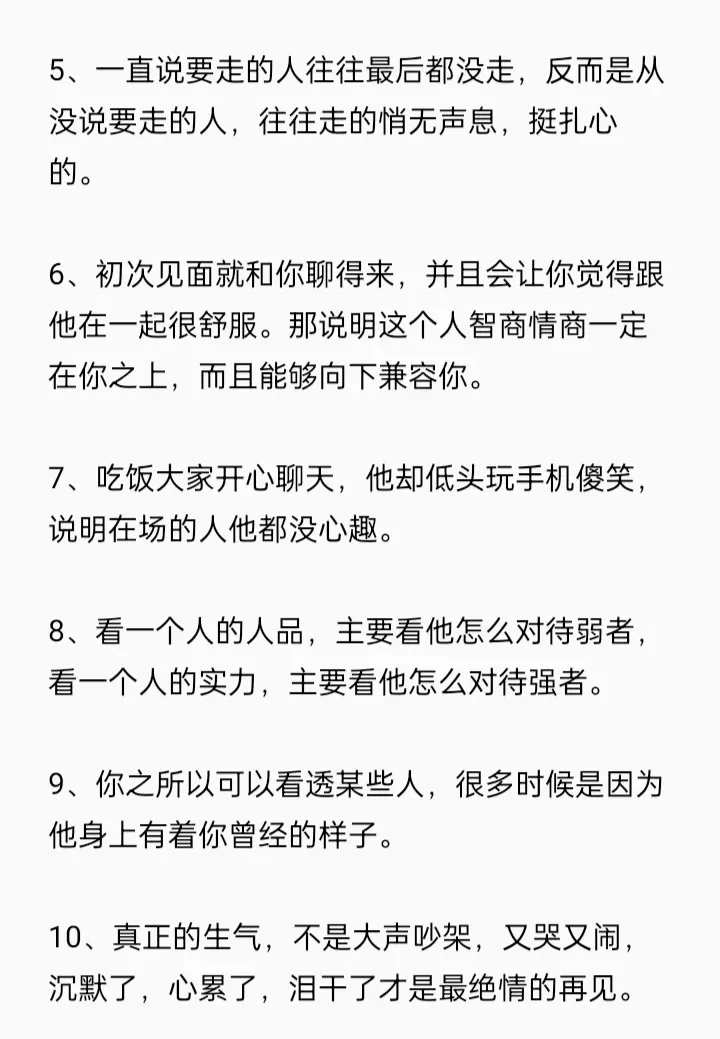 5、一直说要走的人往往最后都没走，反而是从没说要走的人，往往走的悄无声息，挺扎心的。

6、初次见面就和你聊得来，并且会让你觉得跟他在一起很舒服。那说明这个人智商情商一定在你之上，而且能够向下兼容你。

7、吃饭大家开心聊天，他却低头玩手机傻笑，说明在场的人他都没心趣。

8、看一个人的人品，主要看他怎么对待弱者，看一个人的实力，主要看他怎么对待强者。

9、你之所以可以看透某些人，很多时候是因为他身上有着你曾经的样子。

10、真正的生气，不是大声吵架，又哭又闹，沉默了，心累了，泪干了才是最绝情的再见。